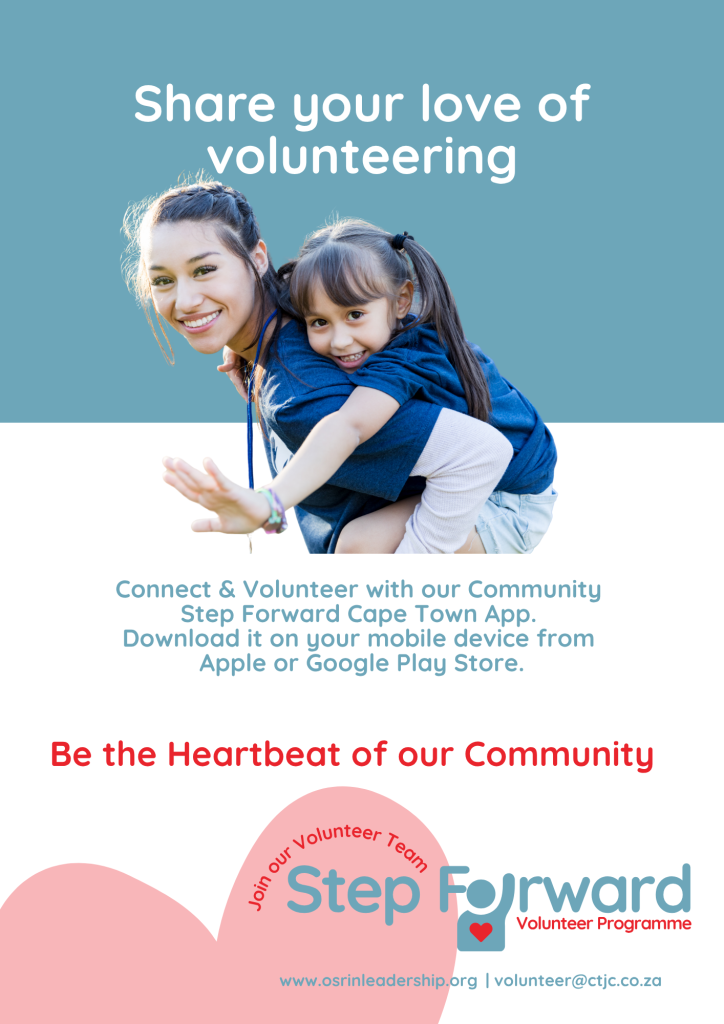 Share your love of volunteering

Connect & Volunteer with our Community Step Forward Cape Town App. Download it on your mobile device from Apple or Google Play Store.

Be the Heartbeat of our Community

Join our Volunteer Team

Step Forward
Volunteer Programme

www.osrinleadership.org | volunteer@ctjc.co.za